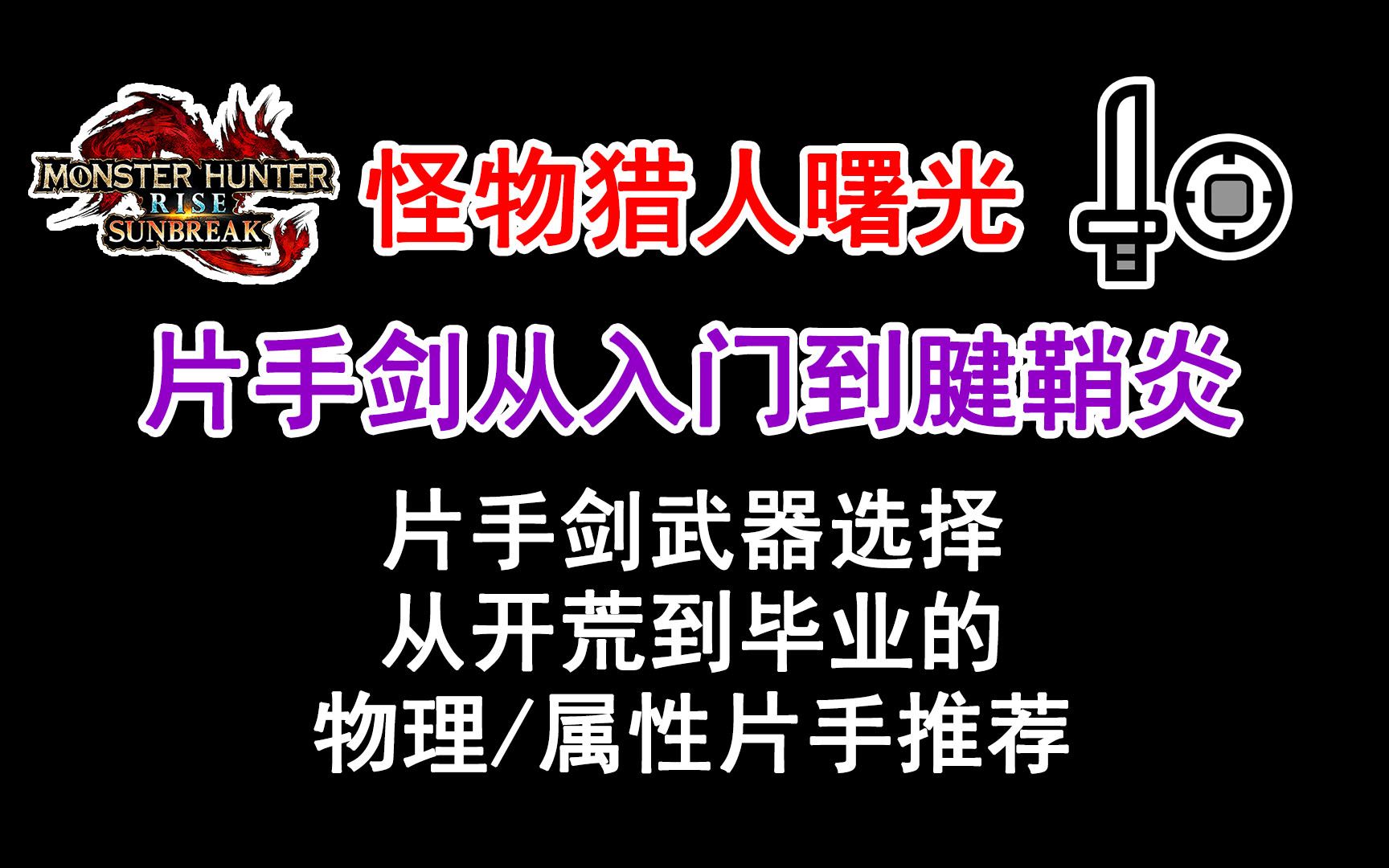 MONSTER HUNTER RISE SUNBREAK

怪物猎人曙光

片手剑从入门到腱鞘炎

片手剑武器选择
从开荒到毕业的
物理/属性片手推荐